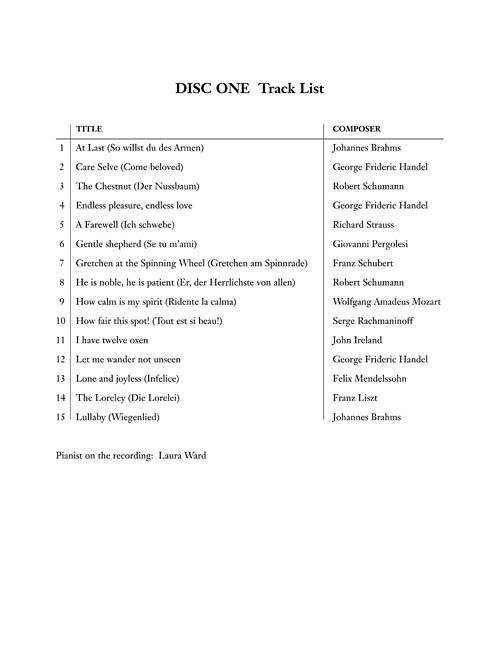 DISC ONE Track List

| | TITLE | COMPOSER |
|---|---|---|
| 1 | At Last (So willst du des Armen) | Johannes Brahms |
| 2 | Care Selve (Come beloved) | George Frideric Handel |
| 3 | The Chestnut (Der Nussbaum) | Robert Schumann |
| 4 | Endless pleasure, endless love | George Frideric Handel |
| 5 | A Farewell (Ich schwebe) | Richard Strauss |
| 6 | Gentle shepherd (Se tu m'ami) | Giovanni Pergolesi |
| 7 | Gretchen at the Spinning Wheel (Gretchen am Spinnrade) | Franz Schubert |
| 8 | He is noble, he is patient (Er, der Herrlichste von allen) | Robert Schumann |
| 9 | How calm is my spirit (Ridente la calma) | Wolfgang Amadeus Mozart |
| 10 | How fair this spot! (Tout est si beau!) | Serge Rachmaninoff |
| 11 | I have twelve oxen | John Ireland |
| 12 | Let me wander not unseen | George Frideric Handel |
| 13 | Lone and joyless (Infelice) | Felix Mendelssohn |
| 14 | The Loreley (Die Lorelei) | Franz Liszt |
| 15 | Lullaby (Wiegenlied) | Johannes Brahms |

Pianist on the recording: Laura Ward